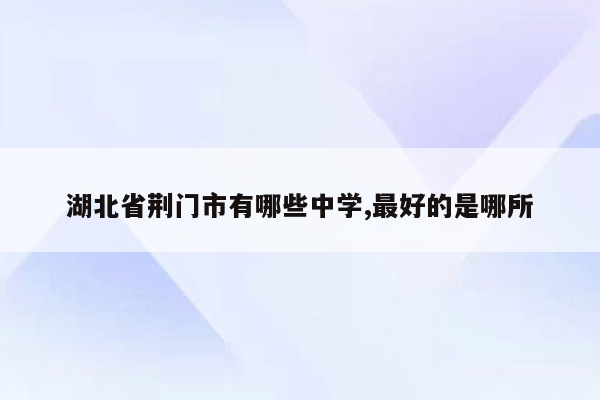 湖北省荆门市有哪些中学,最好的是哪所